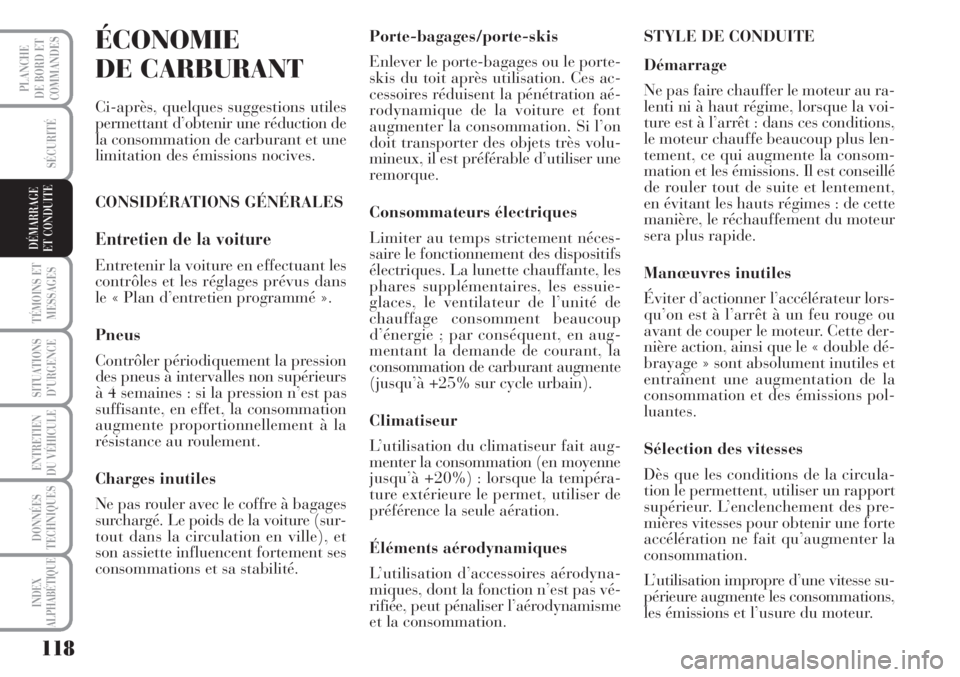 PLANCHE DE BORD ET COMMANDES

SÉCURITÉ

DÉMARRAGE ET CONDUITE

TÉMOINS ET MESSAGES

SITUATIONS D'URGENCE

ENTRETIEN DU VÉHICULE

DONNÉES TECHNIQUES

INDEX ALPHABÉTIQUE

118

ÉCONOMIE DE CARBURANT

Ci-après, quelques suggestions utiles permettant d'obtenir une réduction de la consommation de carburant et une limitation des émissions nocives.

CONSIDÉRATIONS GÉNÉRALES

Entretien de la voiture

Entretenir la voiture en effectuant les contrôles et les réglages prévus dans le « Plan d'entretien programmé ».

Pneus

Contrôler périodiquement la pression des pneus à intervalles non supérieurs à 4 semaines : si la pression n'est pas suffisante, en effet, la consommation augmente proportionnellement à la résistance au roulement.

Charges inutiles

Ne pas rouler avec le coffre à bagages surchargé. Le poids de la voiture (surtout dans la circulation en ville), et son assiette influencent fortement ses consommations et sa stabilité.

Porte-bagages/porte-skis

Enlever le porte-bagages ou le porte-skis du toit après utilisation. Ces accessoires réduisent la pénétration aérodynamique de la voiture et font augmenter la consommation. Si l'on doit transporter des objets très volumineux, il est préférable d'utiliser une remorque.

Consommateurs électriques

Limiter au temps strictement nécessaire le fonctionnement des dispositifs électriques. La lunette chauffante, les phares supplémentaires, les essuie-glaces, le ventilateur de l'unité de chauffage consomment beaucoup d'énergie ; par conséquent, en augmentant la demande de courant, la consommation de carburant augmente (jusqu'à +25% sur cycle urbain).

Climatiseur

L'utilisation du climatiseur fait augmenter la consommation (en moyenne jusqu'à +20%) : lorsque la température extérieure le permet, utiliser de préférence la seule aération.

Éléments aérodynamiques

L'utilisation d'accessoires aérodynamiques, dont la fonction n'est pas vérifiée, peut pénaliser l'aérodynamisme et la consommation.

STYLE DE CONDUITE

Démarrage

Ne pas faire chauffer le moteur au ralenti ni à haut régime, lorsque la voiture est à l'arrêt : dans ces conditions, le moteur chauffe beaucoup plus lentement, ce qui augmente la consommation et les émissions. Il est conseillé de rouler tout de suite et lentement, en évitant les hauts régimes : de cette manière, le réchauffement du moteur sera plus rapide.

Manœuvres inutiles

Éviter d'actionner l'accélérateur lorsqu'on est à l'arrêt à un feu rouge ou avant de couper le moteur. Cette dernière action, ainsi que le « double débrayage » sont absolument inutiles et entraînent une augmentation de la consommation et des émissions polluantes.

Sélection des vitesses

Dès que les conditions de la circulation le permettent, utiliser un rapport supérieur. L'enclenchement des premières vitesses pour obtenir une forte accélération ne fait qu'augmenter la consommation.

L'utilisation impropre d'une vitesse supérieure augmente les consommations, les émissions et l'usure du moteur.

carmanualsonline.info